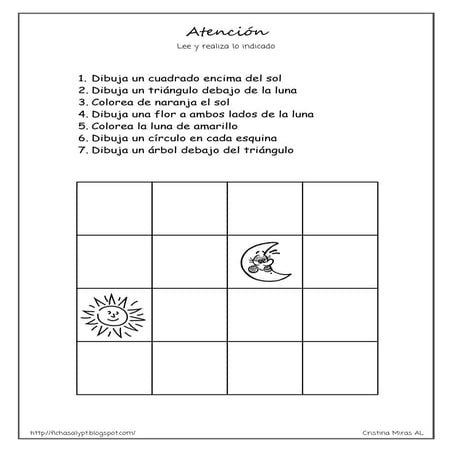 Atención

Lee y realiza lo indicado

1. Dibuja un cuadrado encima del sol
2. Dibuja un triángulo debajo de la luna
3. Colorea de naranja el sol
4. Dibuja una flor a ambos lados de la luna
5. Colorea la luna de amarillo
6. Dibuja un círculo en cada esquina
7. Dibuja un árbol debajo del triángulo

http://fichasalypt.blogspot.com/

Cristina Miras AL